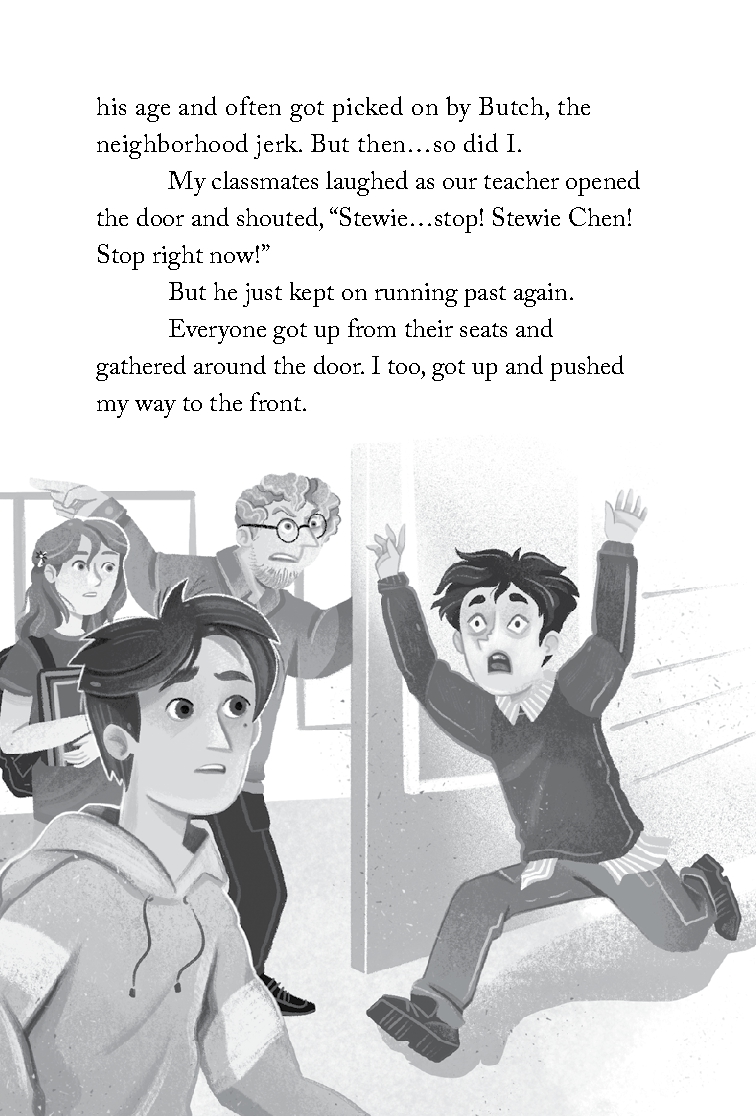 his age and often got picked on by Butch, the neighborhood jerk. But then…so did I.

My classmates laughed as our teacher opened the door and shouted, "Stewie…stop! Stewie Chen! Stop right now!"

But he just kept on running past again.

Everyone got up from their seats and gathered around the door. I too, got up and pushed my way to the front.